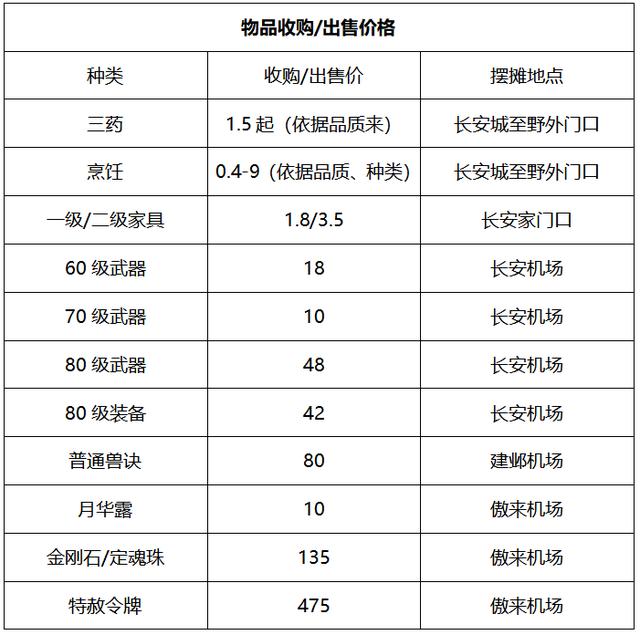 | 物品收购/出售价格 | | |
|---|---|---|
| 种类 | 收购/出售价 | 摆摊地点 |
| 三药 | 1.5 起（依据品质来） | 长安城至野外门口 |
| 烹饪 | 0.4-9（依据品质、种类） | 长安城至野外门口 |
| 一级/二级家具 | 1.8/3.5 | 长安家门口 |
| 60 级武器 | 18 | 长安机场 |
| 70 级武器 | 10 | 长安机场 |
| 80 级武器 | 48 | 长安机场 |
| 80 级装备 | 42 | 长安机场 |
| 普通兽诀 | 80 | 建邺机场 |
| 月华露 | 10 | 傲来机场 |
| 金刚石/定魂珠 | 135 | 傲来机场 |
| 特赦令牌 | 475 | 傲来机场 |